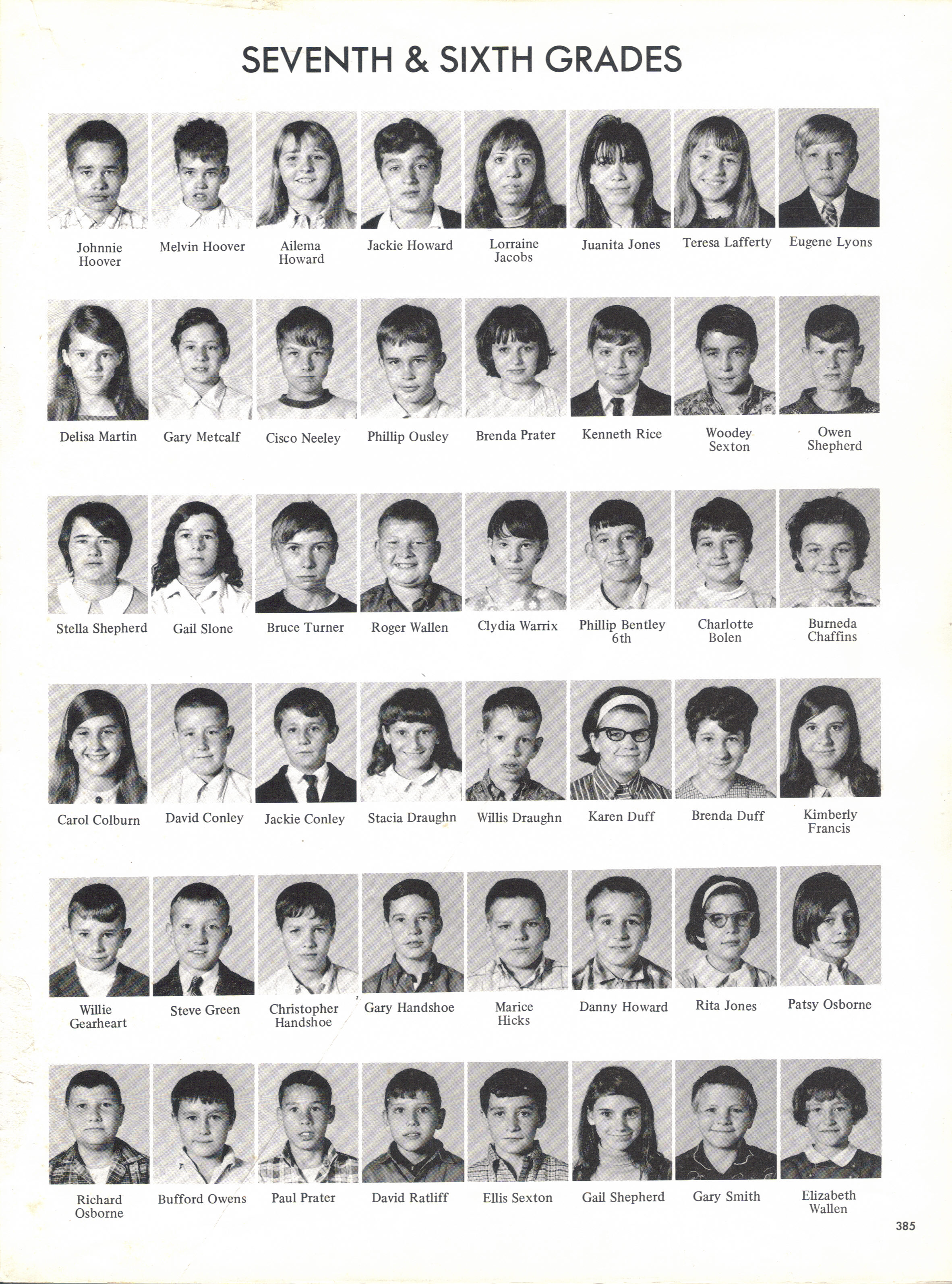 SEVENTH & SIXTH GRADES

Johnnie Hoover

Melvin Hoover

Ailema Howard

Jackie Howard

Lorraine Jacobs

Juanita Jones

Teresa Lafferty

Eugene Lyons

Delisa Martin

Gary Metcalf

Cisco Neeley

Phillip Ousley

Brenda Prater

Kenneth Rice

Woodey Sexton

Owen Shepherd

Stella Shepherd

Gail Slone

Bruce Turner

Roger Wallen

Clydia Warrix

Phillip Bentley 6th

Charlotte Bolen

Burneda Chaffins

Carol Colburn

David Conley

Jackie Conley

Stacia Draughn

Willis Draughn

Karen Duff

Brenda Duff

Kimberly Francis

Willie Gearheart

Steve Green

Christopher Handshoe

Gary Handshoe

Marice Hicks

Danny Howard

Rita Jones

Patsy Osborne

Richard Osborne

Bufford Owens

Paul Prater

David Ratliff

Ellis Sexton

Gail Shepherd

Gary Smith

Elizabeth Wallen

385